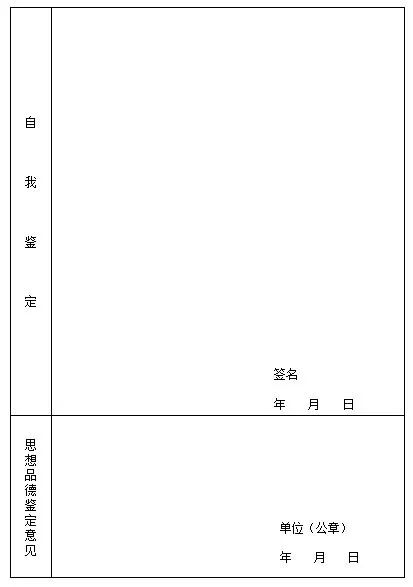 | 自我鉴定 | 签名<br>年 月 日 |
|---|---|
| 思想品德鉴定意见 | 单位（公章）<br>年 月 日 |